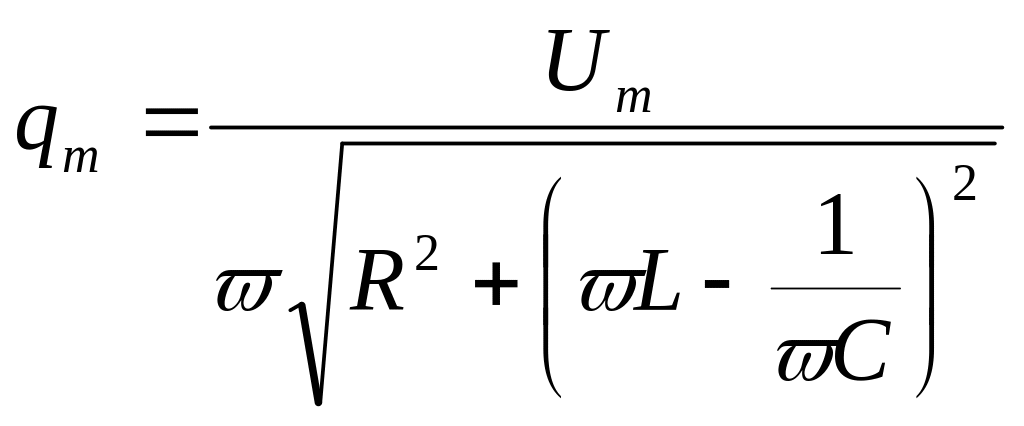 $q_m = \frac{U_m}{\varpi\sqrt{R^2 + \left(\varpi L - \frac{1}{\varpi C}\right)^2}}$